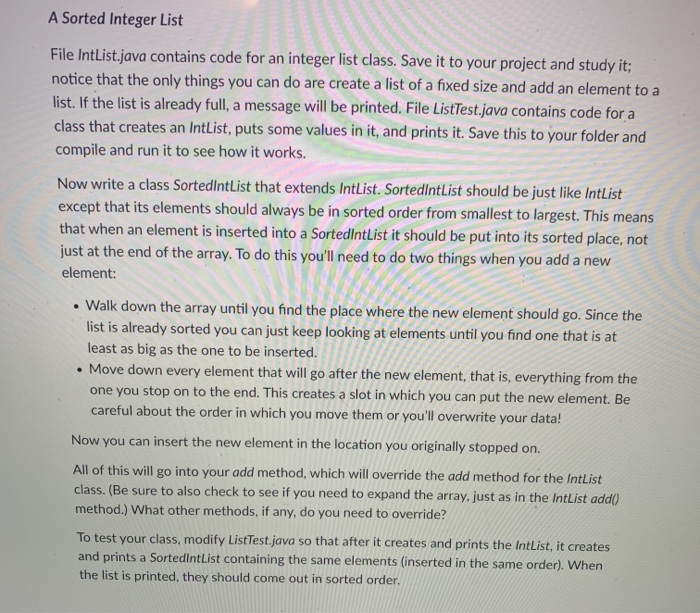 A Sorted Integer List

File IntList.java contains code for an integer list class. Save it to your project and study it; notice that the only things you can do are create a list of a fixed size and add an element to a list. If the list is already full, a message will be printed. File ListTest.java contains code for a class that creates an IntList, puts some values in it, and prints it. Save this to your folder and compile and run it to see how it works.

Now write a class SortedIntList that extends IntList. SortedIntList should be just like IntList except that its elements should always be in sorted order from smallest to largest. This means that when an element is inserted into a SortedIntList it should be put into its sorted place, not just at the end of the array. To do this you'll need to do two things when you add a new element:

• Walk down the array until you find the place where the new element should go. Since the list is already sorted you can just keep looking at elements until you find one that is at least as big as the one to be inserted.
• Move down every element that will go after the new element, that is, everything from the one you stop on to the end. This creates a slot in which you can put the new element. Be careful about the order in which you move them or you'll overwrite your data!

Now you can insert the new element in the location you originally stopped on.

All of this will go into your add method, which will override the add method for the IntList class. (Be sure to also check to see if you need to expand the array, just as in the IntList add() method.) What other methods, if any, do you need to override?

To test your class, modify ListTest.java so that after it creates and prints the IntList, it creates and prints a SortedIntList containing the same elements (inserted in the same order). When the list is printed, they should come out in sorted order.